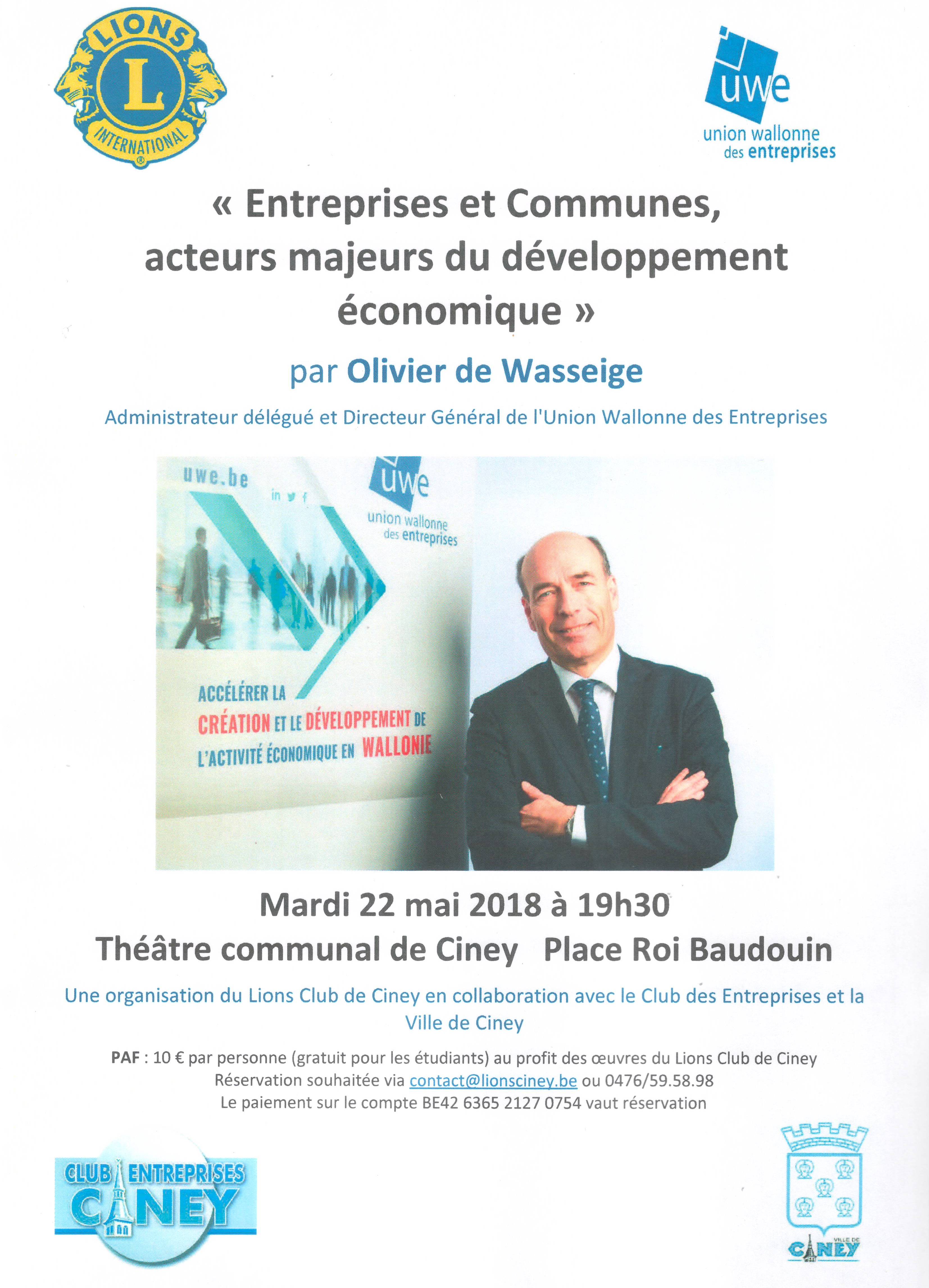 LIONS
L
INTERNATIONAL

uwe
union wallonne
des entreprises

« Entreprises et Communes, acteurs majeurs du développement économique »

par Olivier de Wasseige

Administrateur délégué et Directeur Général de l'Union Wallonne des Entreprises

uwe.be
in
uwe
union wallonne
des entreprises

ACCÉLÉRER LA CRÉATION ET LE DÉVELOPPEMENT DE L'ACTIVITÉ ÉCONOMIQUE EN WALLONIE

Mardi 22 mai 2018 à 19h30
Théâtre communal de Ciney Place Roi Baudouin

Une organisation du Lions Club de Ciney en collaboration avec le Club des Entreprises et la Ville de Ciney

PAF : 10 € par personne (gratuit pour les étudiants) au profit des œuvres du Lions Club de Ciney
Réservation souhaitée via contact@lionsciney.be ou 0476/59.58.98
Le paiement sur le compte BE42 6365 2127 0754 vaut réservation

CLUB ENTREPRISES
CINEY

VILLE DE
CINEY